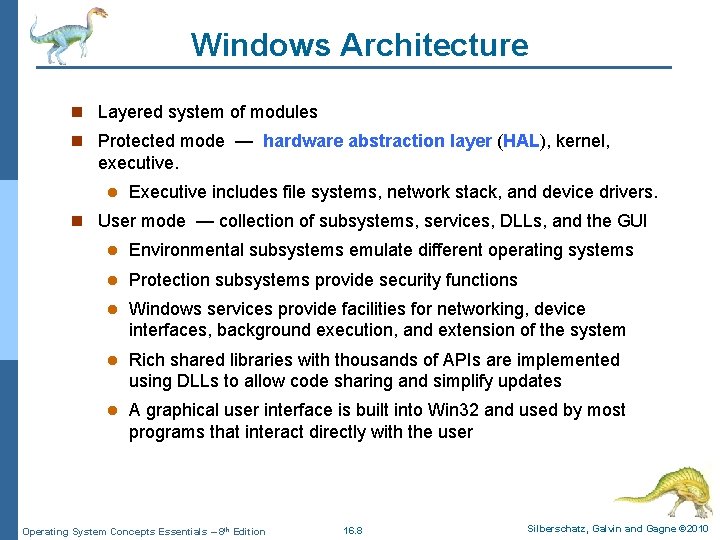 Windows Architecture

- Layered system of modules
- Protected mode — hardware abstraction layer (HAL), kernel, executive.
  - Executive includes file systems, network stack, and device drivers.
- User mode — collection of subsystems, services, DLLs, and the GUI
  - Environmental subsystems emulate different operating systems
  - Protection subsystems provide security functions
  - Windows services provide facilities for networking, device interfaces, background execution, and extension of the system
  - Rich shared libraries with thousands of APIs are implemented using DLLs to allow code sharing and simplify updates
  - A graphical user interface is built into Win32 and used by most programs that interact directly with the user

Operating System Concepts Essentials – 8th Edition 16.8 Silberschatz, Galvin and Gagne ©2010